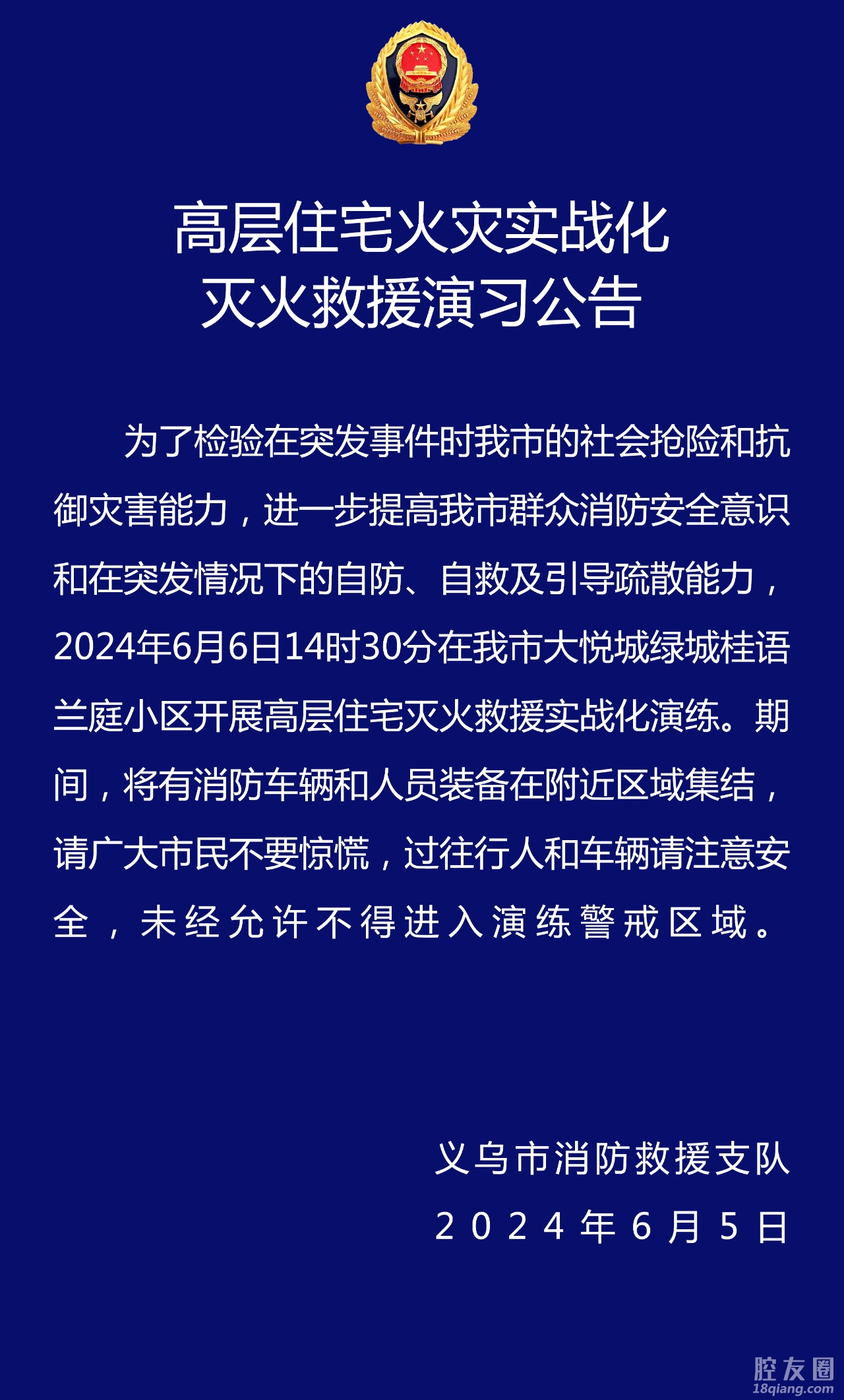 高层住宅火灾实战化
灭火救援演习公告

为了检验在突发事件时我市的社会抢险和抗御灾害能力，进一步提高我市群众消防安全意识和在突发情况下的自防、自救及引导疏散能力，2024年6月6日14时30分在我市大悦城绿城桂语兰庭小区开展高层住宅灭火救援实战化演练。期间，将有消防车辆和人员装备在附近区域集结，请广大市民不要惊慌，过往行人和车辆请注意安全，未经允许不得进入演练警戒区域。

义乌市消防救援支队
2024年6月5日

腔友圈
18qiang.com